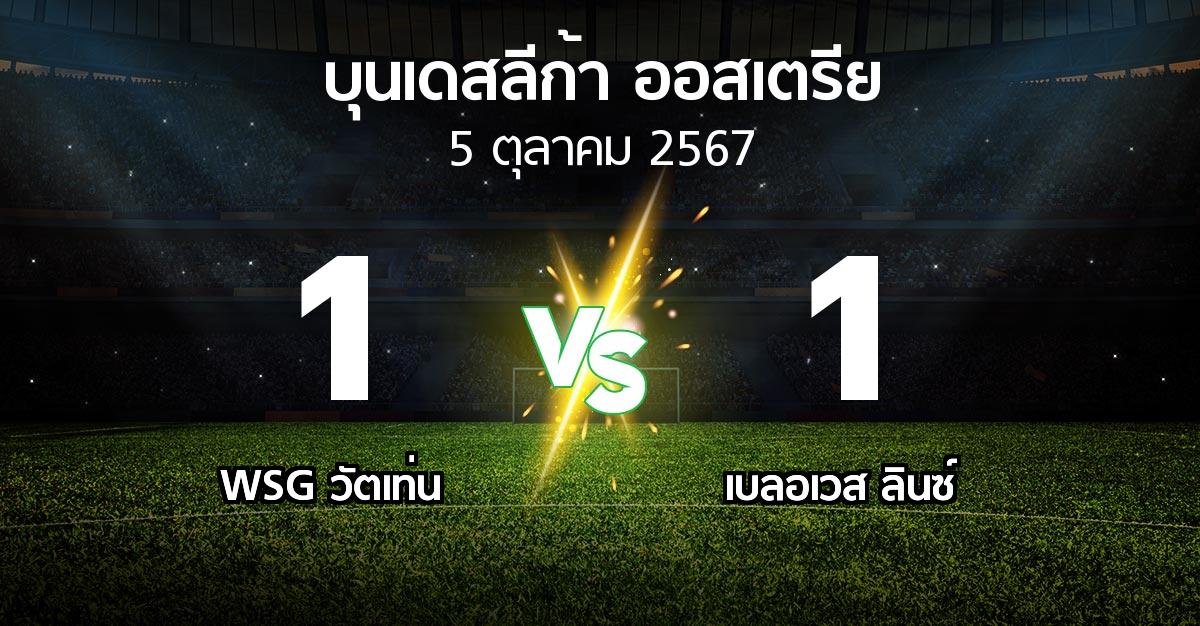 บุนเดสลีก้า ออสเตรีย
5 ตุลาคม 2567

1

VS

1

WSG วัตเท่น

เบลอเวส ลินซ์